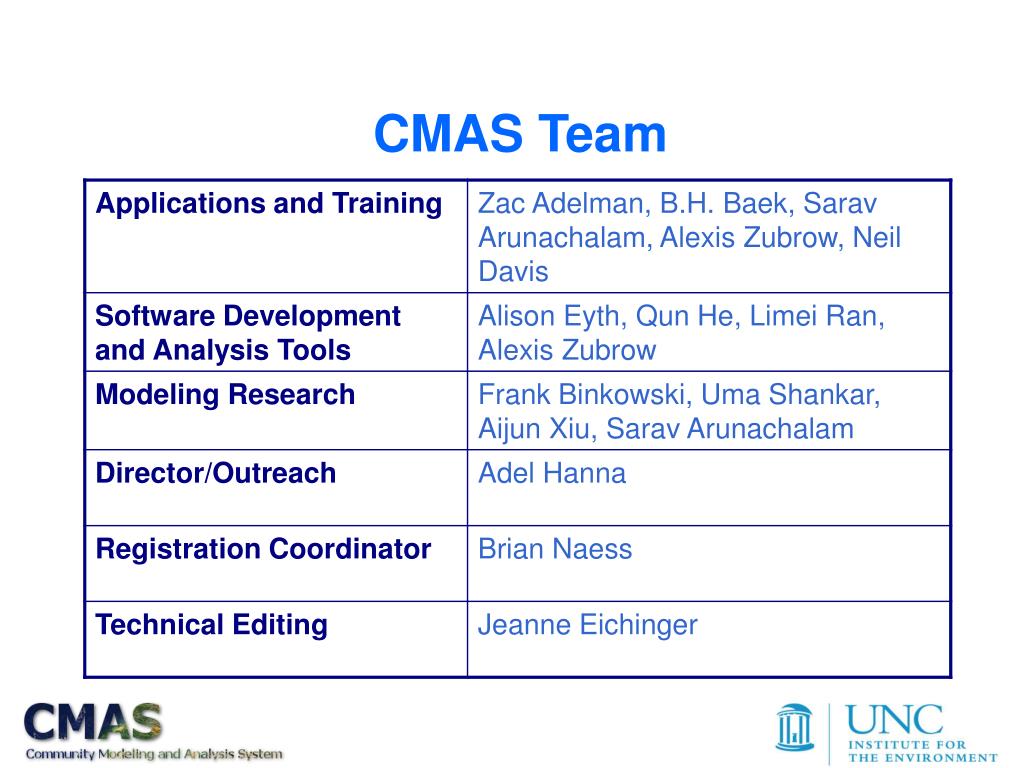 CMAS Team

| Applications and Training | Zac Adelman, B.H. Baek, Sarav Arunachalam, Alexis Zubrow, Neil Davis |
|---|---|
| Software Development and Analysis Tools | Alison Eyth, Qun He, Limei Ran, Alexis Zubrow |
| Modeling Research | Frank Binkowski, Uma Shankar, Aijun Xiu, Sarav Arunachalam |
| Director/Outreach | Adel Hanna |
| Registration Coordinator | Brian Naess |
| Technical Editing | Jeanne Eichinger |

CMAS
Community Modeling and Analysis System

UNC
INSTITUTE FOR THE ENVIRONMENT